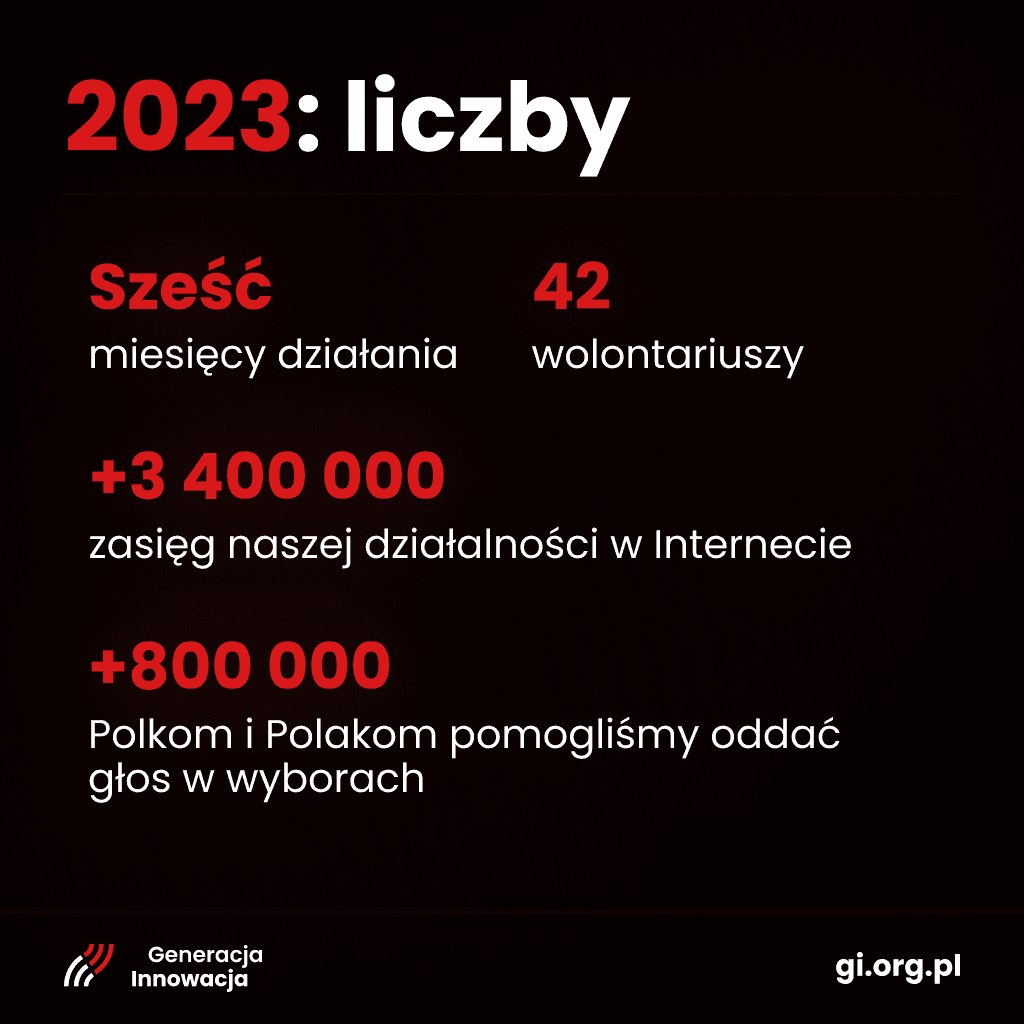 2023: liczby

Sześć
miesięcy działania

42
wolontariuszy

+3 400 000
zasięg naszej działalności w Internecie

+800 000
Polkom i Polakom pomogliśmy oddać głos w wyborach

Generacja
Innowacja

gi.org.pl